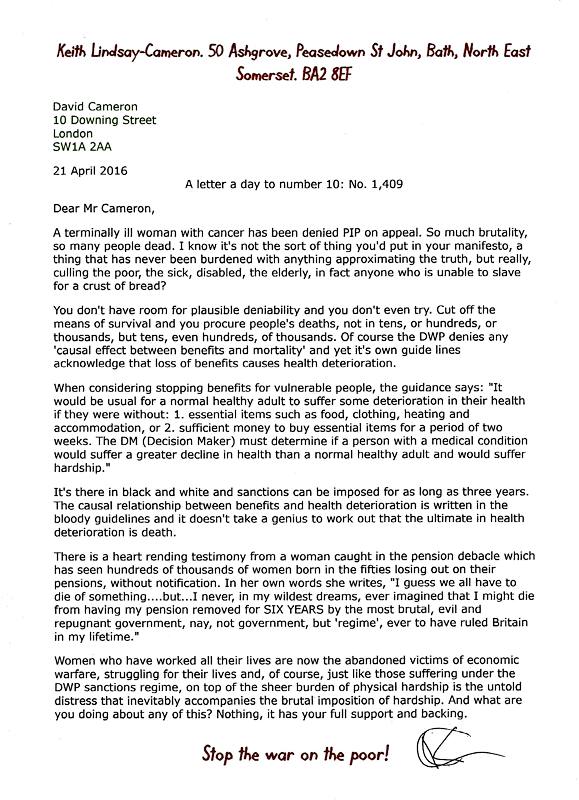 Keith Lindsay-Cameron. 50 Ashgrove, Peasedown St John, Bath, North East Somerset. BA2 8EF

David Cameron
10 Downing Street
London
SW1A 2AA

21 April 2016

A letter a day to number 10: No. 1,409

Dear Mr Cameron,

A terminally ill woman with cancer has been denied PIP on appeal. So much brutality, so many people dead. I know it's not the sort of thing you'd put in your manifesto, a thing that has never been burdened with anything approximating the truth, but really, culling the poor, the sick, disabled, the elderly, in fact anyone who is unable to slave for a crust of bread?

You don't have room for plausible deniability and you don't even try. Cut off the means of survival and you procure people's deaths, not in tens, or hundreds, or thousands, but tens, even hundreds, of thousands. Of course the DWP denies any 'causal effect between benefits and mortality' and yet it's own guide lines acknowledge that loss of benefits causes health deterioration.

When considering stopping benefits for vulnerable people, the guidance says: "It would be usual for a normal healthy adult to suffer some deterioration in their health if they were without: 1. essential items such as food, clothing, heating and accommodation, or 2. sufficient money to buy essential items for a period of two weeks. The DM (Decision Maker) must determine if a person with a medical condition would suffer a greater decline in health than a normal healthy adult and would suffer hardship."

It's there in black and white and sanctions can be imposed for as long as three years. The causal relationship between benefits and health deterioration is written in the bloody guidelines and it doesn't take a genius to work out that the ultimate in health deterioration is death.

There is a heart rending testimony from a woman caught in the pension debacle which has seen hundreds of thousands of women born in the fifties losing out on their pensions, without notification. In her own words she writes, "I guess we all have to die of something....but...I never, in my wildest dreams, ever imagined that I might die from having my pension removed for SIX YEARS by the most brutal, evil and repugnant government, nay, not government, but 'regime', ever to have ruled Britain in my lifetime."

Women who have worked all their lives are now the abandoned victims of economic warfare, struggling for their lives and, of course, just like those suffering under the DWP sanctions regime, on top of the sheer burden of physical hardship is the untold distress that inevitably accompanies the brutal imposition of hardship. And what are you doing about any of this? Nothing, it has your full support and backing.

Stop the war on the poor!